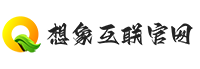 想象互联官网